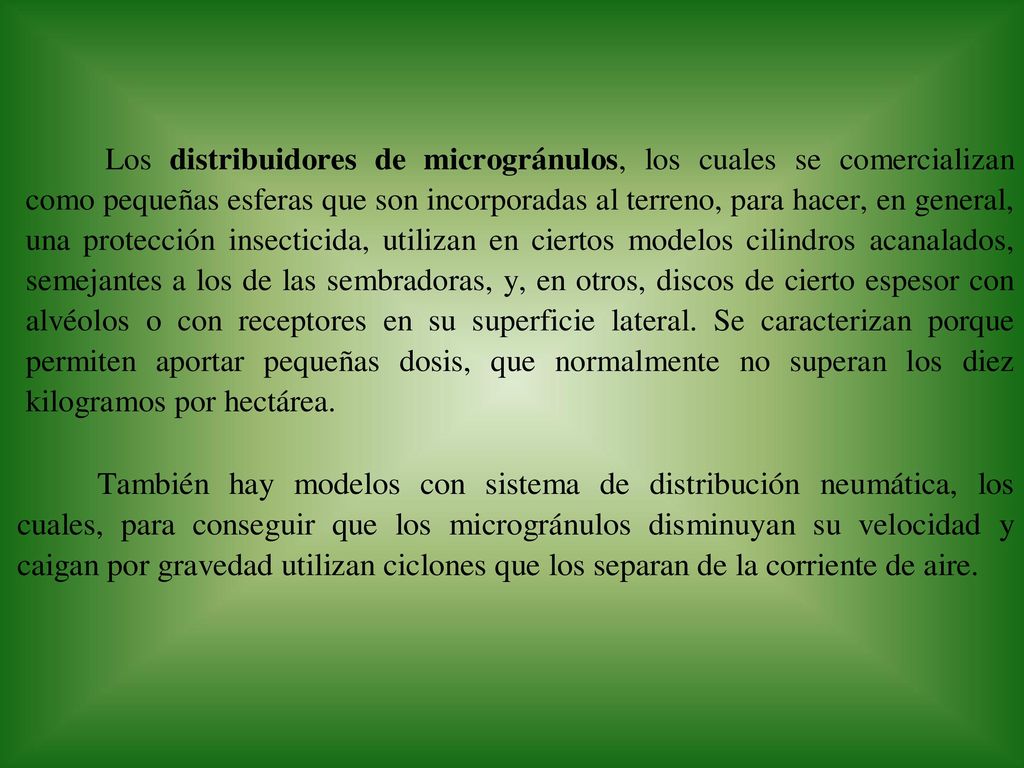 Los distribuidores de microgránulos, los cuales se comercializan como pequeñas esferas que son incorporadas al terreno, para hacer, en general, una protección insecticida, utilizan en ciertos modelos cilindros acanalados, semejantes a los de las sembradoras, y, en otros, discos de cierto espesor con alvéolos o con receptores en su superficie lateral. Se caracterizan porque permiten aportar pequeñas dosis, que normalmente no superan los diez kilogramos por hectárea.

También hay modelos con sistema de distribución neumática, los cuales, para conseguir que los microgránulos disminuyan su velocidad y caigan por gravedad utilizan ciclones que los separan de la corriente de aire.